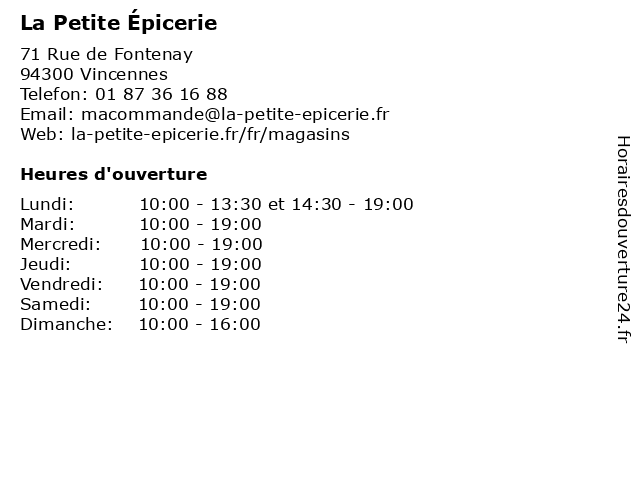 La Petite Épicerie

71 Rue de Fontenay
94300 Vincennes
Telefon: 01 87 36 16 88
Email: macommande@la-petite-epicerie.fr
Web: la-petite-epicerie.fr/fr/magasins

Heures d'ouverture

Lundi: 10:00 - 13:30 et 14:30 - 19:00
Mardi: 10:00 - 19:00
Mercredi: 10:00 - 19:00
Jeudi: 10:00 - 19:00
Vendredi: 10:00 - 19:00
Samedi: 10:00 - 19:00
Dimanche: 10:00 - 16:00

Horairesdouverture24.fr